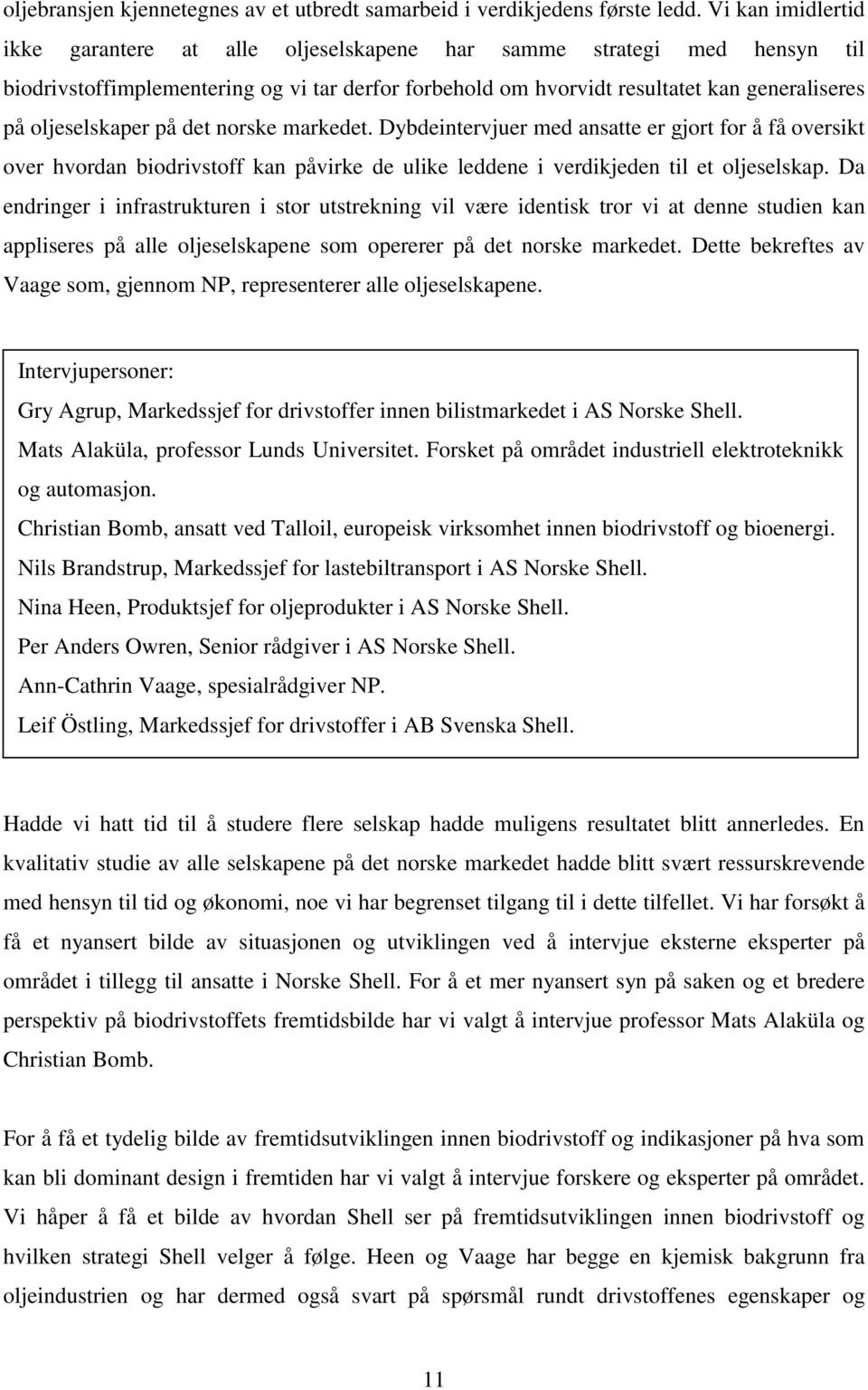 oljebransjen kjennetegnes av et utbredt samarbeid i verdikjedens første ledd. Vi kan imidlertid ikke garantere at alle oljeselskapene har samme strategi med hensyn til biodrivstoffimplementering og vi tar derfor forbehold om hvorvidt resultatet kan generaliseres på oljeselskaper på det norske markedet. Dybdeintervjuer med ansatte er gjort for å få oversikt over hvordan biodrivstoff kan påvirke de ulike leddene i verdikjeden til et oljeselskap. Da endringer i infrastrukturen i stor utstrekning vil være identisk tror vi at denne studien kan appliseres på alle oljeselskapene som opererer på det norske markedet. Dette bekreftes av Vaage som, gjennom NP, representerer alle oljeselskapene.

Intervjupersoner:
Gry Agrup, Markedssjef for drivstoffer innen bilistmarkedet i AS Norske Shell.
Mats Alaküla, professor Lunds Universitet. Forsket på området industriell elektroteknikk og automasjon.
Christian Bomb, ansatt ved Talloil, europeisk virksomhet innen biodrivstoff og bioenergi.
Nils Brandstrup, Markedssjef for lastebiltransport i AS Norske Shell.
Nina Heen, Produktsjef for oljeprodukter i AS Norske Shell.
Per Anders Owren, Senior rådgiver i AS Norske Shell.
Ann-Cathrin Vaage, spesialrådgiver NP.
Leif Östling, Markedssjef for drivstoffer i AB Svenska Shell.

Hadde vi hatt tid til å studere flere selskap hadde muligens resultatet blitt annerledes. En kvalitativ studie av alle selskapene på det norske markedet hadde blitt svært ressurskrevende med hensyn til tid og økonomi, noe vi har begrenset tilgang til i dette tilfellet. Vi har forsøkt å få et nyansert bilde av situasjonen og utviklingen ved å intervjue eksterne eksperter på området i tillegg til ansatte i Norske Shell. For å et mer nyansert syn på saken og et bredere perspektiv på biodrivstoffets fremtidsbilde har vi valgt å intervjue professor Mats Alaküla og Christian Bomb.

For å få et tydelig bilde av fremtidsutviklingen innen biodrivstoff og indikasjoner på hva som kan bli dominant design i fremtiden har vi valgt å intervjue forskere og eksperter på området. Vi håper å få et bilde av hvordan Shell ser på fremtidsutviklingen innen biodrivstoff og hvilken strategi Shell velger å følge. Heen og Vaage har begge en kjemisk bakgrunn fra oljeindustrien og har dermed også svart på spørsmål rundt drivstoffenes egenskaper og

11